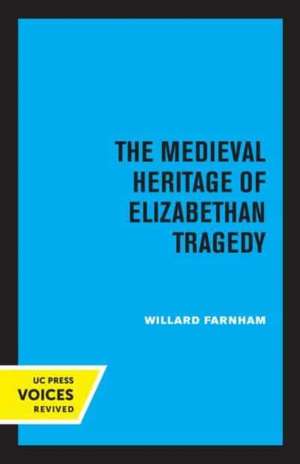 THE MEDIEVAL HERITAGE OF ELIZABETHAN TRAGEDY

WILLARD FARNHAM

UC PRESS
VOICES
REVIVED